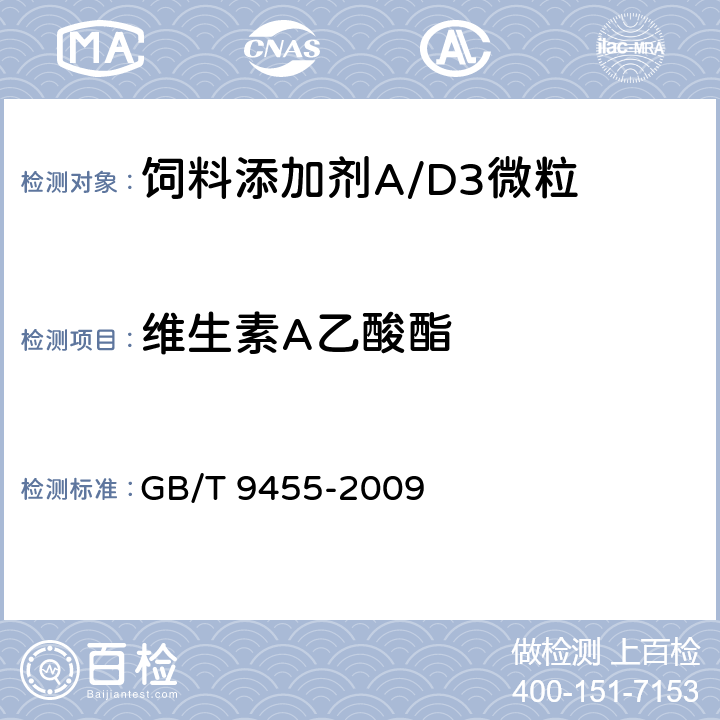 MA CNAS AL ilac-MRA

检测对象：饲料添加剂A/D3微粒

检测项目：维生素A乙酸酯

检测标准：GB/T 9455-2009

百检 Baijiantest.com

做检测 上百检
400-151-7153